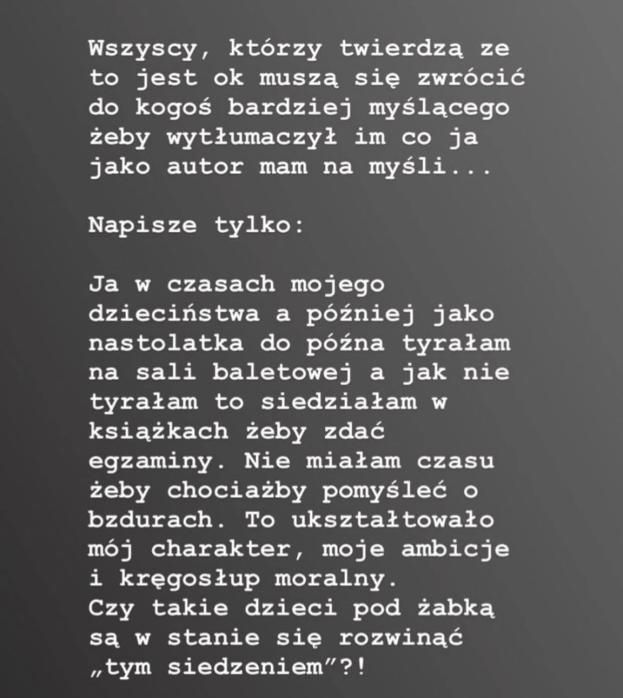 Wszyscy, którzy twierdzą ze to jest ok muszą się zwrócić do kogoś bardziej myślącego żeby wytłumaczył im co ja jako autor mam na myśli...

Napisze tylko:

Ja w czasach mojego dzieciństwa a później jako nastolatka do późna tyrałam na sali baletowej a jak nie tyrałam to siedziałam w książkach żeby zdać egzaminy. Nie miałam czasu żeby chociażby pomyśleć o bzdurach. To ukształtowało mój charakter, moje ambicje i kręgosłup moralny.
Czy takie dzieci pod żabką są w stanie się rozwinąć „tym siedzeniem"?!